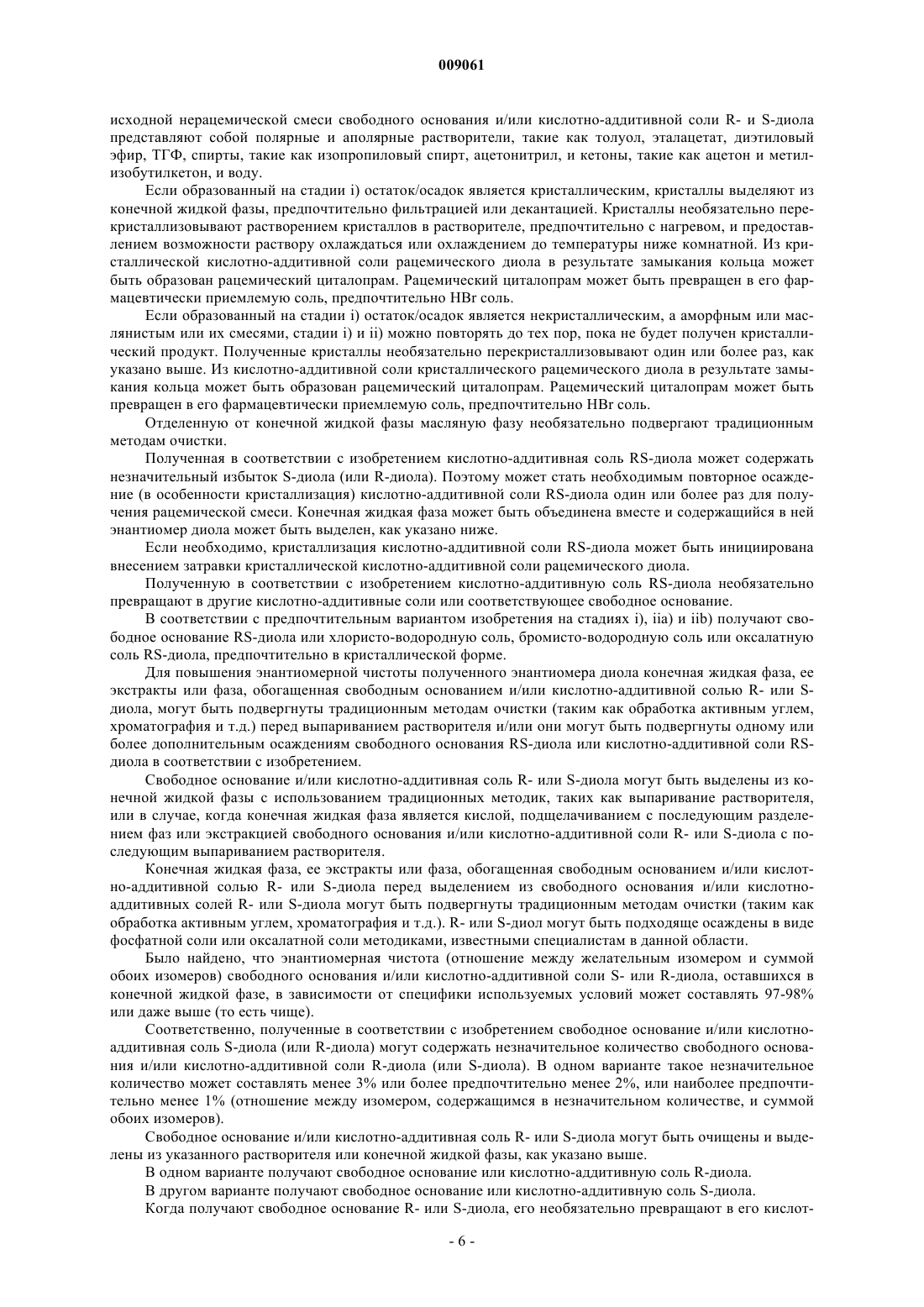 009061

исходной нерацемической смеси свободного основания и/или кислотно-аддитивной соли R- и S-диола представляют собой полярные и аполярные растворители, такие как толуол, эталацетат, диэтиловый эфир, ТГФ, спирты, такие как изопропиловый спирт, ацетонитрил, и кетоны, такие как ацетон и метилизобутилкетон, и воду.

Если образованный на стадии i) остаток/осадок является кристаллическим, кристаллы выделяют из конечной жидкой фазы, предпочтительно фильтрацией или декантацией. Кристаллы необязательно перекристаллизовывают растворением кристаллов в растворителе, предпочтительно с нагревом, и предоставлением возможности раствору охлаждаться или охлаждением до температуры ниже комнатной. Из кристаллической кислотно-аддитивной соли рацемического диола в результате замыкания кольца может быть образован рацемический циталопрам. Рацемический циталопрам может быть превращен в его фармацевтически приемлемую соль, предпочтительно HBr соль.

Если образованный на стадии i) остаток/осадок является некристаллическим, а аморфным или маслянистым или их смесями, стадии i) и ii) можно повторять до тех пор, пока не будет получен кристаллический продукт. Полученные кристаллы необязательно перекристаллизовывают один или более раз, как указано выше. Из кислотно-аддитивной соли кристаллического рацемического диола в результате замыкания кольца может быть образован рацемический циталопрам. Рацемический циталопрам может быть превращен в его фармацевтически приемлемую соль, предпочтительно HBr соль.

Отделенную от конечной жидкой фазы масляную фазу необязательно подвергают традиционным методам очистки.

Полученная в соответствии с изобретением кислотно-аддитивная соль RS-диола может содержать незначительный избыток S-диола (или R-диола). Поэтому может стать необходимым повторное осаждение (в особенности кристаллизация) кислотно-аддитивной соли RS-диола один или более раз для получения рацемической смеси. Конечная жидкая фаза может быть объединена вместе и содержащийся в ней энантиомер диола может быть выделен, как указано ниже.

Если необходимо, кристаллизация кислотно-аддитивной соли RS-диола может быть инициирована внесением затравки кристаллической кислотно-аддитивной соли рацемического диола.

Полученную в соответствии с изобретением кислотно-аддитивную соль RS-диола необязательно превращают в другие кислотно-аддитивные соли или соответствующее свободное основание.

В соответствии с предпочтительным вариантом изобретения на стадиях i), iia) и iib) получают свободное основание RS-диола или хлористо-водородную соль, бромисто-водородную соль или оксалатную соль RS-диола, предпочтительно в кристаллической форме.

Для повышения энантиомерной чистоты полученного энантиомера диола конечная жидкая фаза, ее экстракты или фаза, обогащенная свободным основанием и/или кислотно-аддитивной солью R- или S-диола, могут быть подвергнуты традиционным методам очистки (таким как обработка активным углем, хроматография и т.д.) перед выпариванием растворителя и/или они могут быть подвергнуты одному или более дополнительным осаждениям свободного основания RS-диола или кислотно-аддитивной соли RS-диола в соответствии с изобретением.

Свободное основание и/или кислотно-аддитивная соль R- или S-диола могут быть выделены из конечной жидкой фазы с использованием традиционных методик, таких как выпаривание растворителя, или в случае, когда конечная жидкая фаза является кислой, подщелачиванием с последующим разделением фаз или экстракцией свободного основания и/или кислотно-аддитивной соли R- или S-диола с последующим выпариванием растворителя.

Конечная жидкая фаза, ее экстракты или фаза, обогащенная свободным основанием и/или кислотно-аддитивной солью R- или S-диола перед выделением из свободного основания и/или кислотно-аддитивных солей R- или S-диола могут быть подвергнуты традиционным методам очистки (таким как обработка активным углем, хроматография и т.д.). R- или S-диол могут быть подходяще осаждены в виде фосфатной соли или оксалатной соли методиками, известными специалистам в данной области.

Было найдено, что энантиомерная чистота (отношение между желательным изомером и суммой обоих изомеров) свободного основания и/или кислотно-аддитивной соли S- или R-диола, оставшихся в конечной жидкой фазе, в зависимости от специфики используемых условий может составлять 97-98% или даже выше (то есть чище).

Соответственно, полученные в соответствии с изобретением свободное основание и/или кислотно-аддитивная соль S-диола (или R-диола) могут содержать незначительное количество свободного основания и/или кислотно-аддитивной соли R-диола (или S-диола). В одном варианте такое незначительное количество может составлять менее 3% или более предпочтительно менее 2%, или наиболее предпочтительно менее 1% (отношение между изомером, содержащимся в незначительном количестве, и суммой обоих изомеров).

Свободное основание и/или кислотно-аддитивная соль R- или S-диола могут быть очищены и выделены из указанного растворителя или конечной жидкой фазы, как указано выше.

В одном варианте получают свободное основание или кислотно-аддитивную соль R-диола.

В другом варианте получают свободное основание или кислотно-аддитивную соль S-диола.

Когда получают свободное основание R- или S-диола, его необязательно превращают в его кислот-

- 6 -